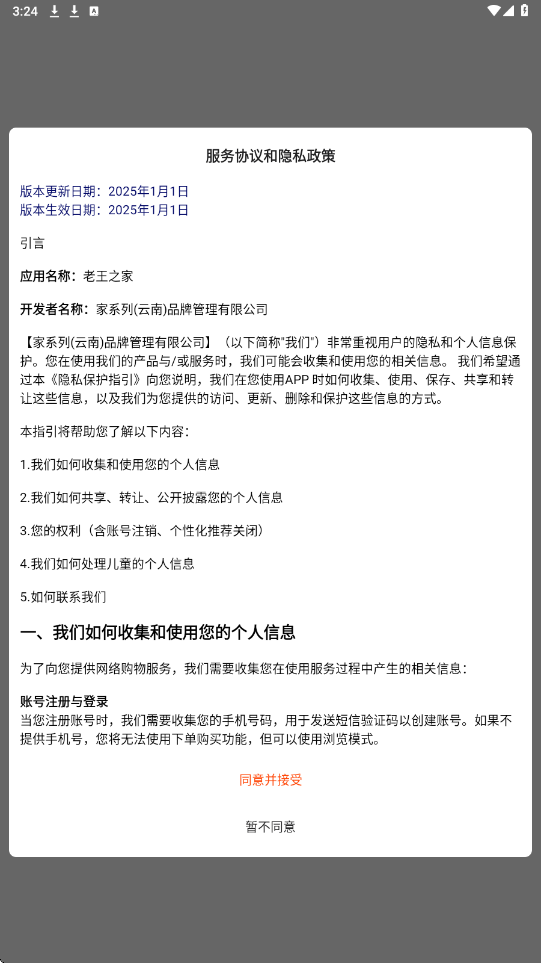 3:24

服务协议和隐私政策

版本更新日期：2025年1月1日
版本生效日期：2025年1月1日

引言

应用名称：老王之家

开发者名称：家系列(云南)品牌管理有限公司

【家系列(云南)品牌管理有限公司】（以下简称"我们"）非常重视用户的隐私和个人信息保护。您在使用我们的产品与/或服务时，我们可能会收集和使用您的相关信息。我们希望通过本《隐私保护指引》向您说明，我们在您使用APP 时如何收集、使用、保存、共享和转让这些信息，以及我们为您提供的访问、更新、删除和保护这些信息的方式。

本指引将帮助您了解以下内容：

1.我们如何收集和使用您的个人信息

2.我们如何共享、转让、公开披露您的个人信息

3.您的权利（含账号注销、个性化推荐关闭）

4.我们如何处理儿童的个人信息

5.如何联系我们

一、我们如何收集和使用您的个人信息

为了向您提供网络购物服务，我们需要收集您在使用服务过程中产生的相关信息：

账号注册与登录
当您注册账号时，我们需要收集您的手机号码，用于发送短信验证码以创建账号。如果不提供手机号，您将无法使用下单购买功能，但可以使用浏览模式。

同意并接受

暂不同意